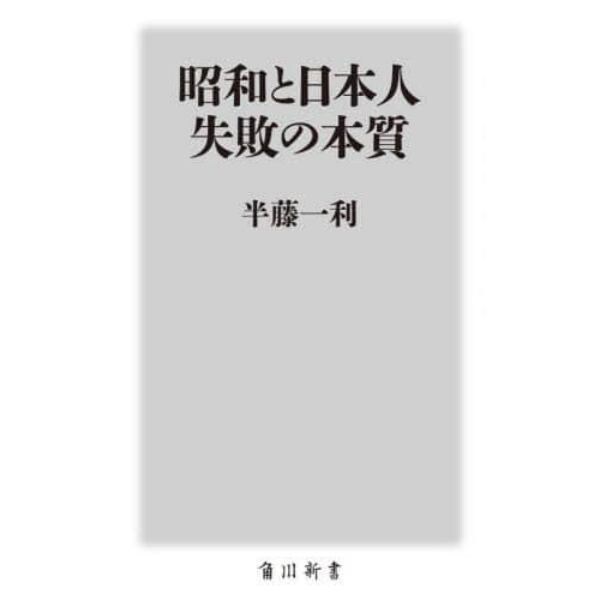 昭和と日本人
失敗の本質

半藤一利

角川新書